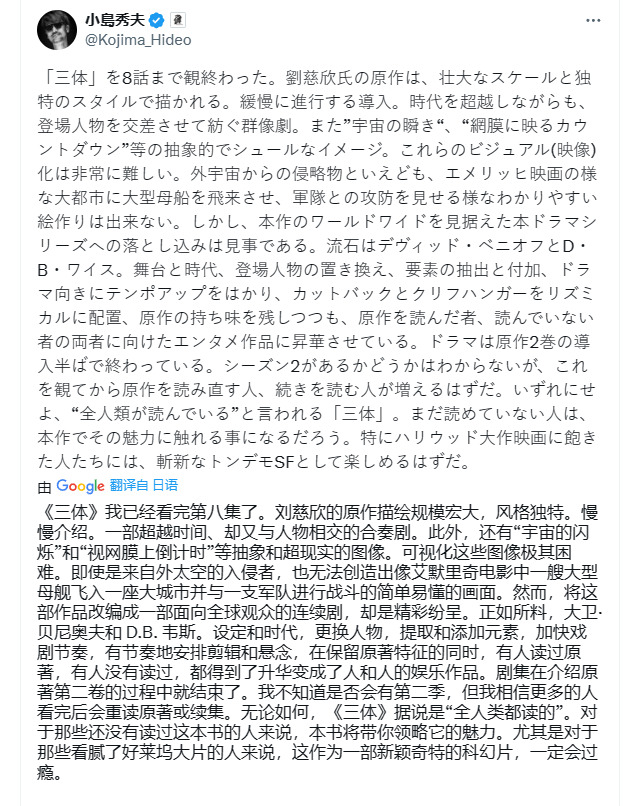 小島秀夫
@Kojima_Hideo

「三体」を8話まで観終わった。劉慈欣氏の原作は、壮大なスケールと独特のスタイルで描かれる。緩慢に進行する導入。時代を超越しながらも、登場人物を交差させて紡ぐ群像劇。また”宇宙の瞬き“、“網膜に映るカウントダウン”等の抽象的でシュールなイメージ。これらのビジュアル(映像)化は非常に難しい。外宇宙からの侵略物といえども、エメリッヒ映画の様な大都市に大型母船を飛来させ、軍隊との攻防を見せる様なわかりやすい絵作りは出来ない。しかし、本作のワールドワイドを見据えた本ドラマシリーズへの落とし込みは見事である。流石はデヴィッド・ベニオフとD・B・ワイス。舞台と時代、登場人物の置き換え、要素の抽出と付加、ドラマ向きにテンポアップをはかり、カットバックとクリフハンガーをリズミカルに配置、原作の持ち味を残しつつも、原作を読んだ者、読んでいない者の両者に向けたエンタメ作品に昇華させている。ドラマは原作2巻の導入半ばで終わっている。シーズン2があるかどうかはわからないが、これを観てから原作を読み直す人、続きを読む人が増えるはずだ。いずれにせよ、“全人類が読んでいる”と言われる「三体」。まだ読めていない人は、本作でその魅力に触れる事になるだろう。特にハリウッド大作映画に飽きた人たちには、斬新なトンデモSFとして楽しめるはずだ。

由 Google 翻译自 日语

《三体》我已经看完第八集了。刘慈欣的原作描绘规模宏大，风格独特。慢慢介绍。一部超越时间、却又与人物相交的合奏剧。此外，还有“宇宙的闪烁”和“视网膜上倒计时”等抽象和超现实的图像。可视化这些图像极其困难。即使是来自外太空的入侵者，也无法创造出像艾默里奇电影中一艘大型母舰飞入一座大城市并与一支军队进行战斗的简单易懂的画面。然而，将这部作品改编成一部面向全球观众的连续剧，却是精彩纷呈。正如所料，大卫·贝尼奥夫和 D.B. 韦斯。设定和时代，更换人物，提取和添加元素，加快戏剧节奏，有节奏地安排剪辑和悬念，在保留原著特征的同时，有人读过原著，有人没有读过，都得到了升华变成了人和人的娱乐作品。剧集在介绍原著第二卷的过程中就结束了。我不知道是否会有第二季，但我相信更多的人看完后会重读原著或续集。无论如何，《三体》据说是“全人类都读的”。对于那些还没有读过这本书的人来说，本书将带你领略它的魅力。尤其是对于那些看腻了好莱坞大片的人来说，这作为一部新颖奇特的科幻片，一定会过瘾。